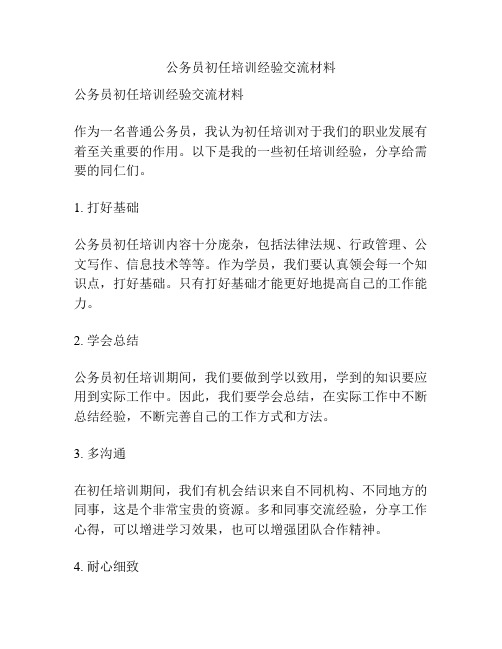 公务员初任培训经验交流材料

公务员初任培训经验交流材料

作为一名普通公务员，我认为初任培训对于我们的职业发展有着至关重要的作用。以下是我的一些初任培训经验，分享给需要的同仁们。

1. 打好基础

公务员初任培训内容十分庞杂，包括法律法规、行政管理、公文写作、信息技术等等。作为学员，我们要认真领会每一个知识点，打好基础。只有打好基础才能更好地提高自己的工作能力。

2. 学会总结

公务员初任培训期间，我们要做到学以致用，学到的知识要应用到实际工作中。因此，我们要学会总结，在实际工作中不断总结经验，不断完善自己的工作方式和方法。

3. 多沟通

在初任培训期间，我们有机会结识来自不同机构、不同地方的同事，这是个非常宝贵的资源。多和同事交流经验，分享工作心得，可以增进学习效果，也可以增强团队合作精神。

4. 耐心细致